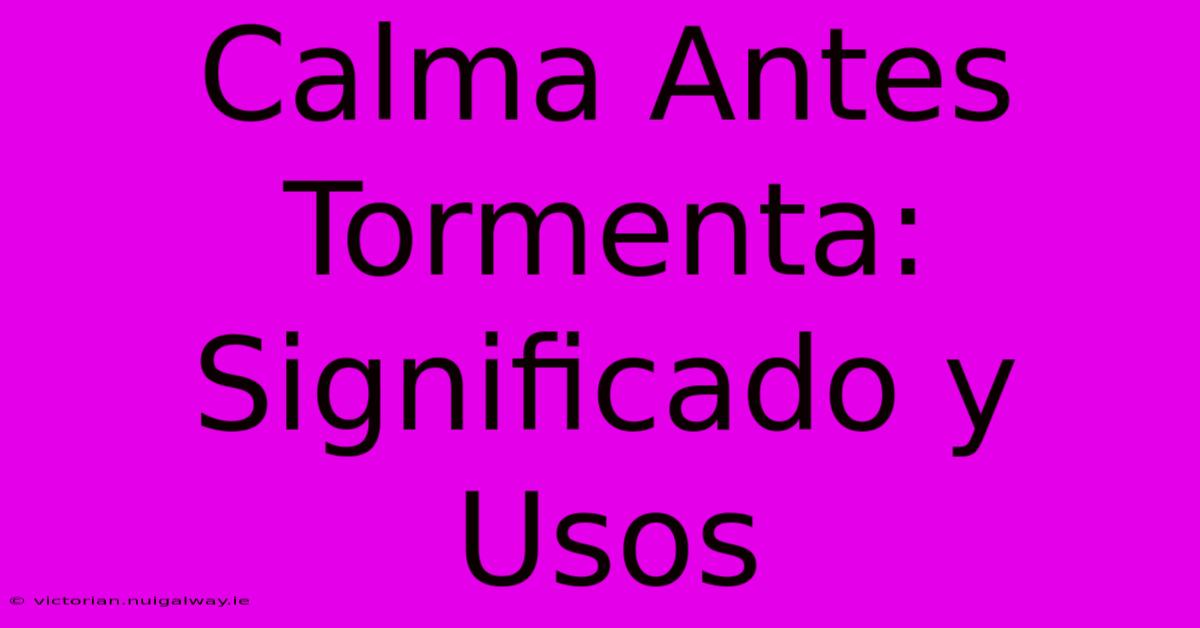 Calma Antes Tormenta: Significado y Usos

© victorian.nuigalway.ie